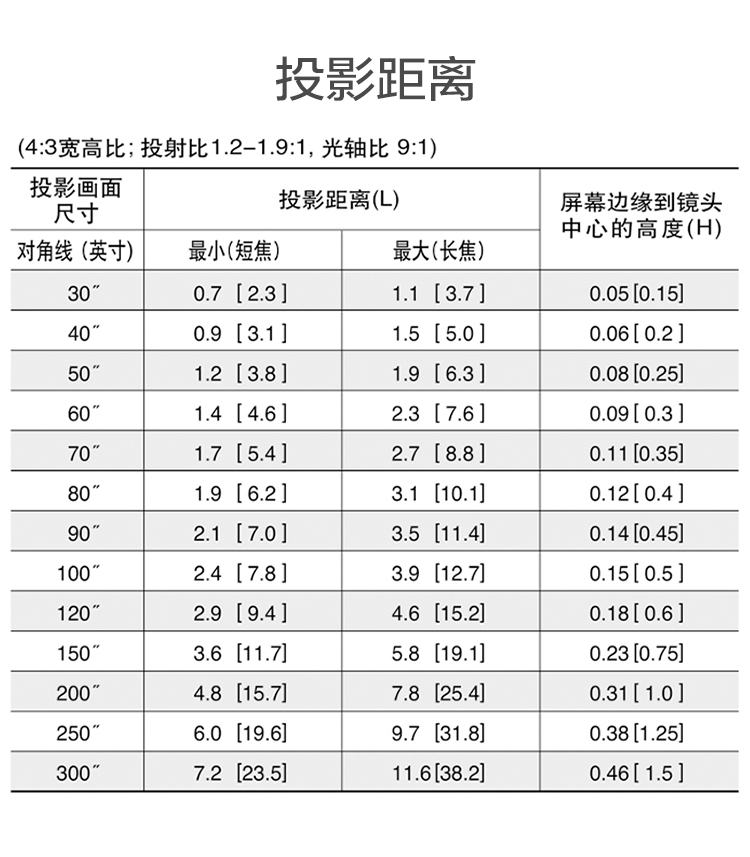 投影距离

(4:3宽高比; 投射比1.2–1.9:1, 光轴比 9:1)

| 投影画面尺寸 | 投影距离(L) | | 屏幕边缘到镜头中心的高度(H) |
|---|---|---|---|
| 对角线 (英寸) | 最小(短焦) | 最大(长焦) | |
| 30″ | 0.7 [2.3] | 1.1 [3.7] | 0.05[0.15] |
| 40″ | 0.9 [3.1] | 1.5 [5.0] | 0.06[0.2] |
| 50″ | 1.2 [3.8] | 1.9 [6.3] | 0.08[0.25] |
| 60″ | 1.4 [4.6] | 2.3 [7.6] | 0.09[0.3] |
| 70″ | 1.7 [5.4] | 2.7 [8.8] | 0.11[0.35] |
| 80″ | 1.9 [6.2] | 3.1 [10.1] | 0.12[0.4] |
| 90″ | 2.1 [7.0] | 3.5 [11.4] | 0.14[0.45] |
| 100″ | 2.4 [7.8] | 3.9 [12.7] | 0.15[0.5] |
| 120″ | 2.9 [9.4] | 4.6 [15.2] | 0.18[0.6] |
| 150″ | 3.6 [11.7] | 5.8 [19.1] | 0.23[0.75] |
| 200″ | 4.8 [15.7] | 7.8 [25.4] | 0.31[1.0] |
| 250″ | 6.0 [19.6] | 9.7 [31.8] | 0.38[1.25] |
| 300″ | 7.2 [23.5] | 11.6[38.2] | 0.46[1.5] |